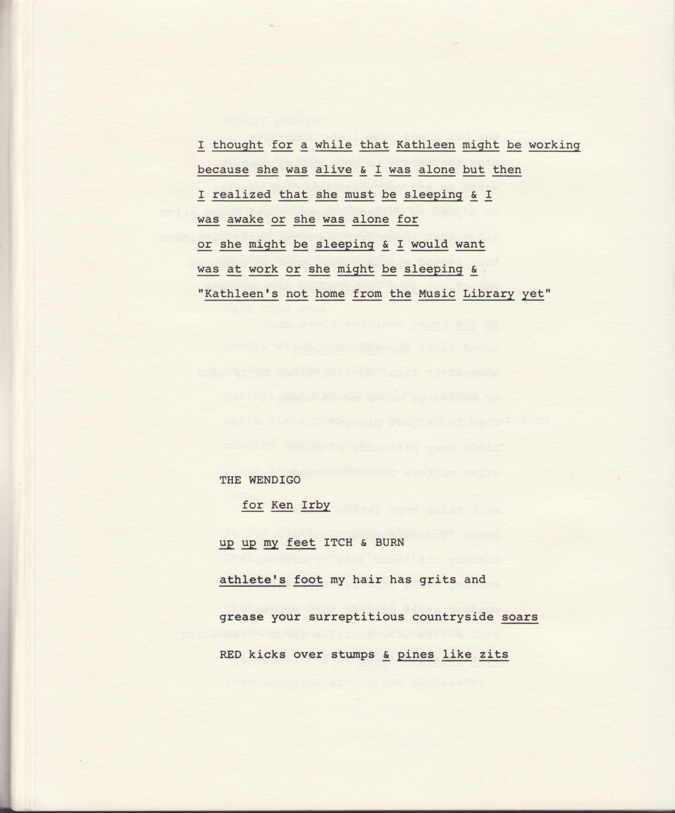 I thought for a while that Kathleen might be working
because she was alive & I was alone but then
I realized that she must be sleeping & I
was awake or she was alone for
or she might be sleeping & I would want
was at work or she might be sleeping &
"Kathleen's not home from the Music Library yet"

THE WENDIGO
for Ken Irby

up up my feet ITCH & BURN

athlete's foot my hair has grits and

grease your surreptitious countryside soars

RED kicks over stumps & pines like zits